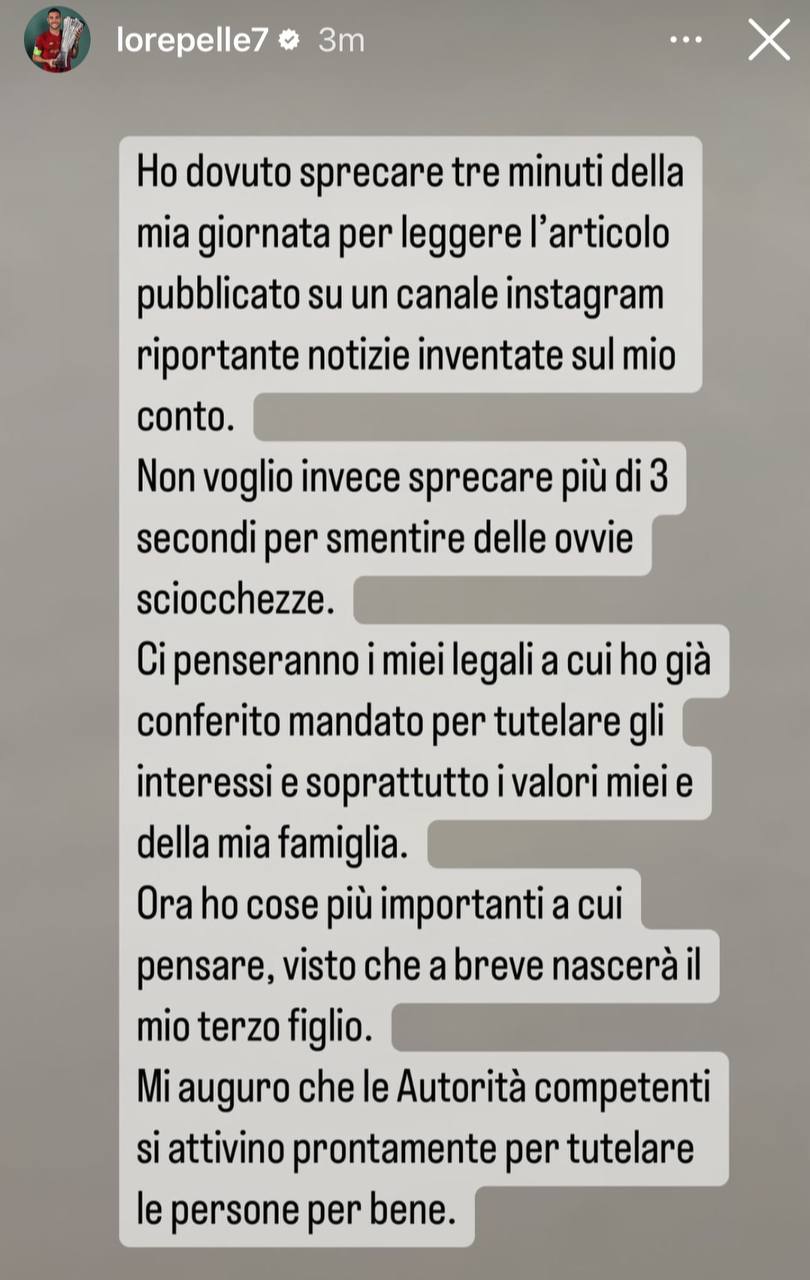 lorepelle7 3m

Ho dovuto sprecare tre minuti della mia giornata per leggere l'articolo pubblicato su un canale instagram riportante notizie inventate sul mio conto.
Non voglio invece sprecare più di 3 secondi per smentire delle ovvie sciocchezze.
Ci penseranno i miei legali a cui ho già conferito mandato per tutelare gli interessi e soprattutto i valori miei e della mia famiglia.
Ora ho cose più importanti a cui pensare, visto che a breve nascerà il mio terzo figlio.
Mi auguro che le Autorità competenti si attivino prontamente per tutelare le persone per bene.